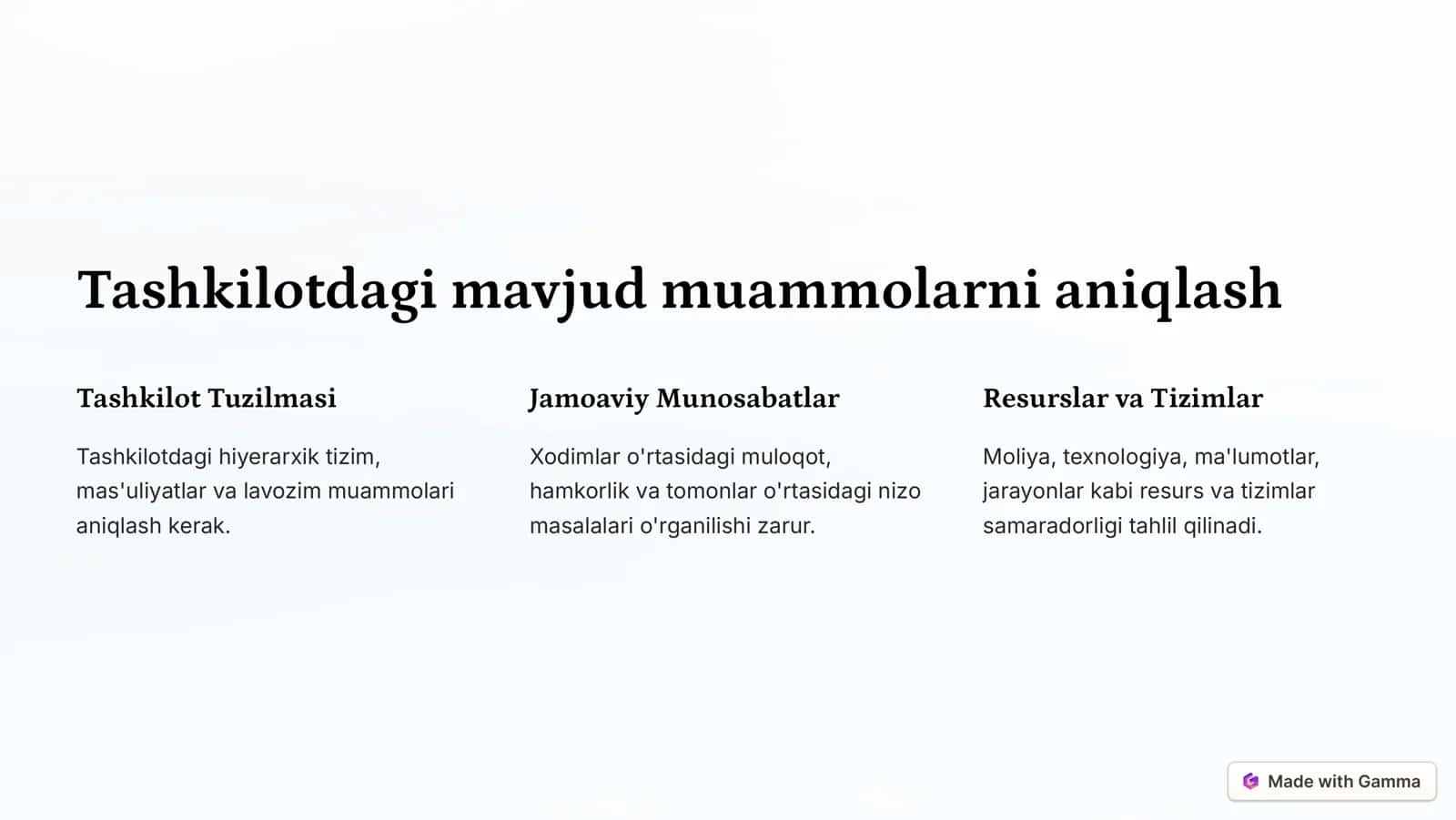 Tashkilotdagi mavjud muammolarni aniqlash

Tashkilot Tuzilmasi

Tashkilotdagi hiyerarxik tizim, mas'uliyatlar va lavozim muammolari aniqlash kerak.

Jamoaviy Munosabatlar

Xodimlar o'rtasidagi muloqot, hamkorlik va tomonlar o'rtasidagi nizo masalalari o'rganilishi zarur.

Resurslar va Tizimlar

Moliya, texnologiya, ma'lumotlar, jarayonlar kabi resurs va tizimlar samaradorligi tahlil qilinadi.

Made with Gamma